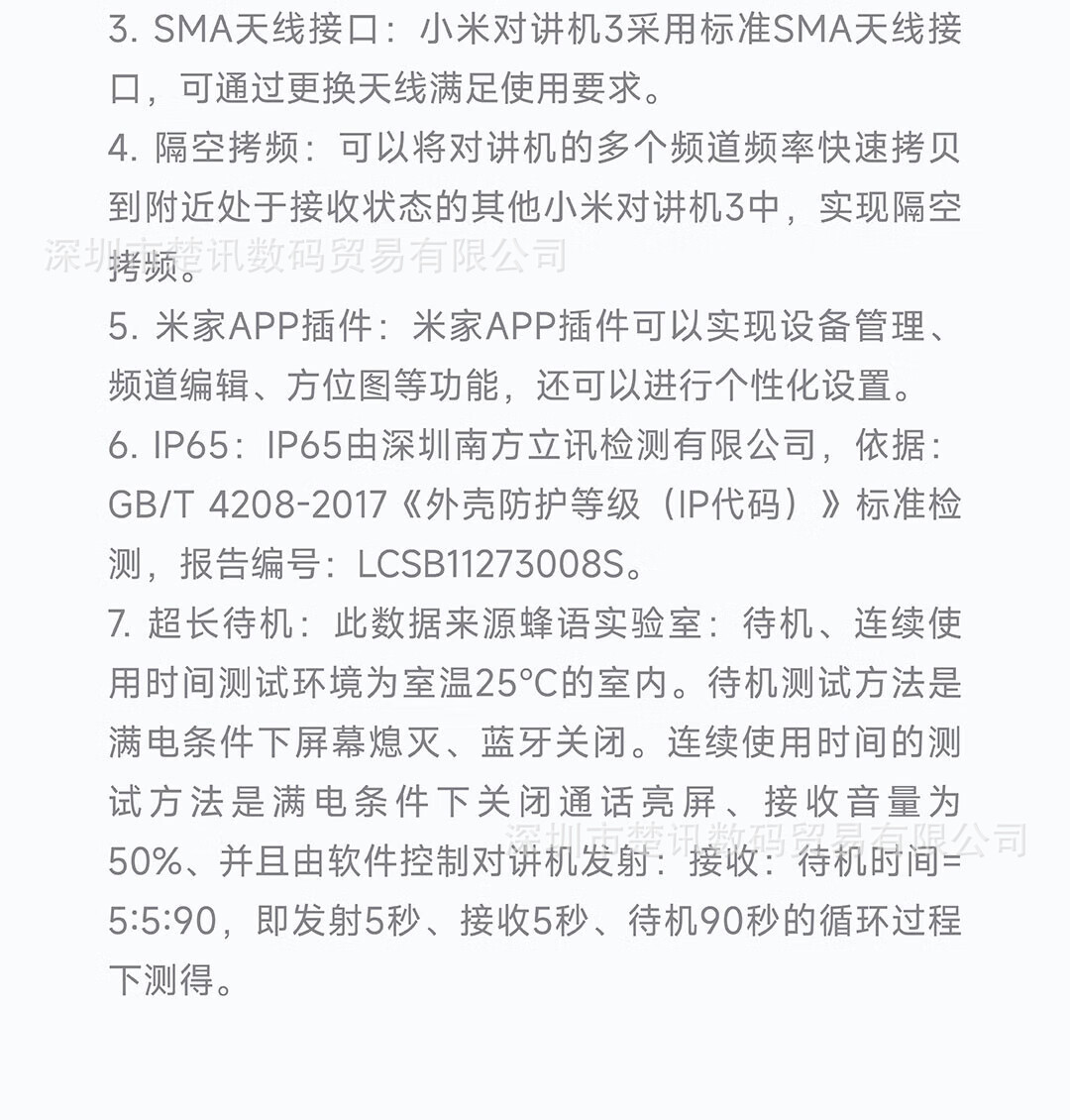 3. SMA天线接口：小米对讲机3采用标准SMA天线接口，可通过更换天线满足使用要求。
4. 隔空拷频：可以将对讲机的多个频道频率快速拷贝到附近处于接收状态的其他小米对讲机3中，实现隔空拷频。
深圳市楚讯数码贸易有限公司
5. 米家APP插件：米家APP插件可以实现设备管理、频道编辑、方位图等功能，还可以进行个性化设置。
6. IP65：IP65由深圳南方立讯检测有限公司，依据：GB/T 4208-2017《外壳防护等级（IP代码）》标准检测，报告编号：LCSB11273008S。
7. 超长待机：此数据来源蜂语实验室：待机、连续使用时间测试环境为室温25°C的室内。待机测试方法是满电条件下屏幕熄灭、蓝牙关闭。连续使用时间的测试方法是满电条件下关闭通话亮屏、接收音量为50%、并且由软件控制对讲机发射：接收：待机时间=5:5:90，即发射5秒、接收5秒、待机90秒的循环过程下测得。
深圳市楚讯数码贸易有限公司